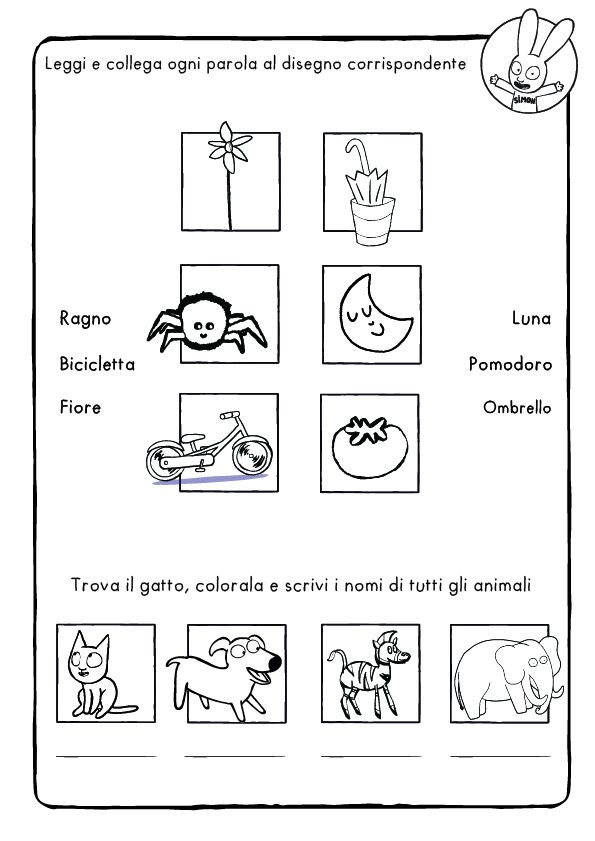 Leggi e collega ogni parola al disegno corrispondente

SIMON

Ragno

Bicicletta

Fiore

Luna

Pomodoro

Ombrello

Trova il gatto, colorala e scrivi i nomi di tutti gli animali